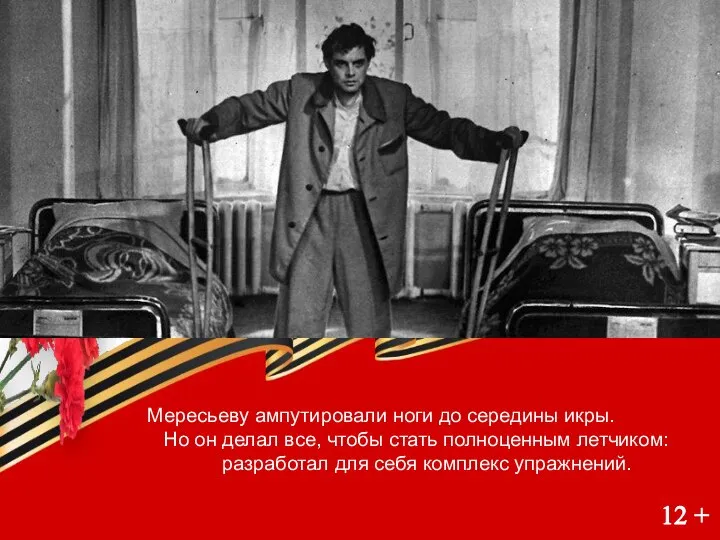 Мересьеву ампутировали ноги до середины икры. Но он делал все, чтобы стать полноценным летчиком: разработал для себя комплекс упражнений.

12 +